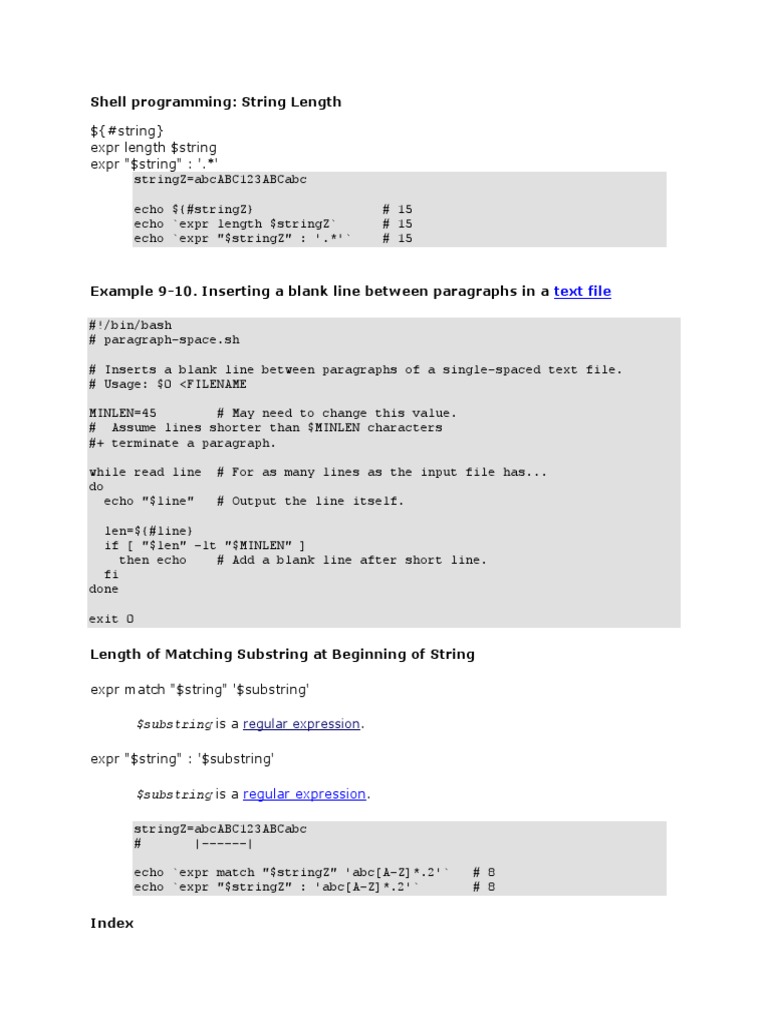 Shell programming: String Length

${#string}
expr length $string
expr "$string" : '.*'

stringZ=abcABC123ABCabc

echo ${#stringZ}                # 15
echo `expr length $stringZ`     # 15
echo `expr "$stringZ" : '.*'`   # 15

Example 9-10. Inserting a blank line between paragraphs in a text file

#!/bin/bash
# paragraph-space.sh

# Inserts a blank line between paragraphs of a single-spaced text file.
# Usage: $0 <FILENAME

MINLEN=45        # May need to change this value.
#  Assume lines shorter than $MINLEN characters
#+ terminate a paragraph.

while read line  # For as many lines as the input file has...
do
  echo "$line"   # Output the line itself.

  len=${#line}
  if [ "$len" -lt "$MINLEN" ]
    then echo    # Add a blank line after short line.
  fi
done

exit 0

Length of Matching Substring at Beginning of String

expr match "$string" '$substring'

$substring is a regular expression.

expr "$string" : '$substring'

$substring is a regular expression.

stringZ=abcABC123ABCabc
#       |------|

echo `expr match "$stringZ" 'abc[A-Z]*.2'`   # 8
echo `expr "$stringZ" : 'abc[A-Z]*.2'`       # 8

Index